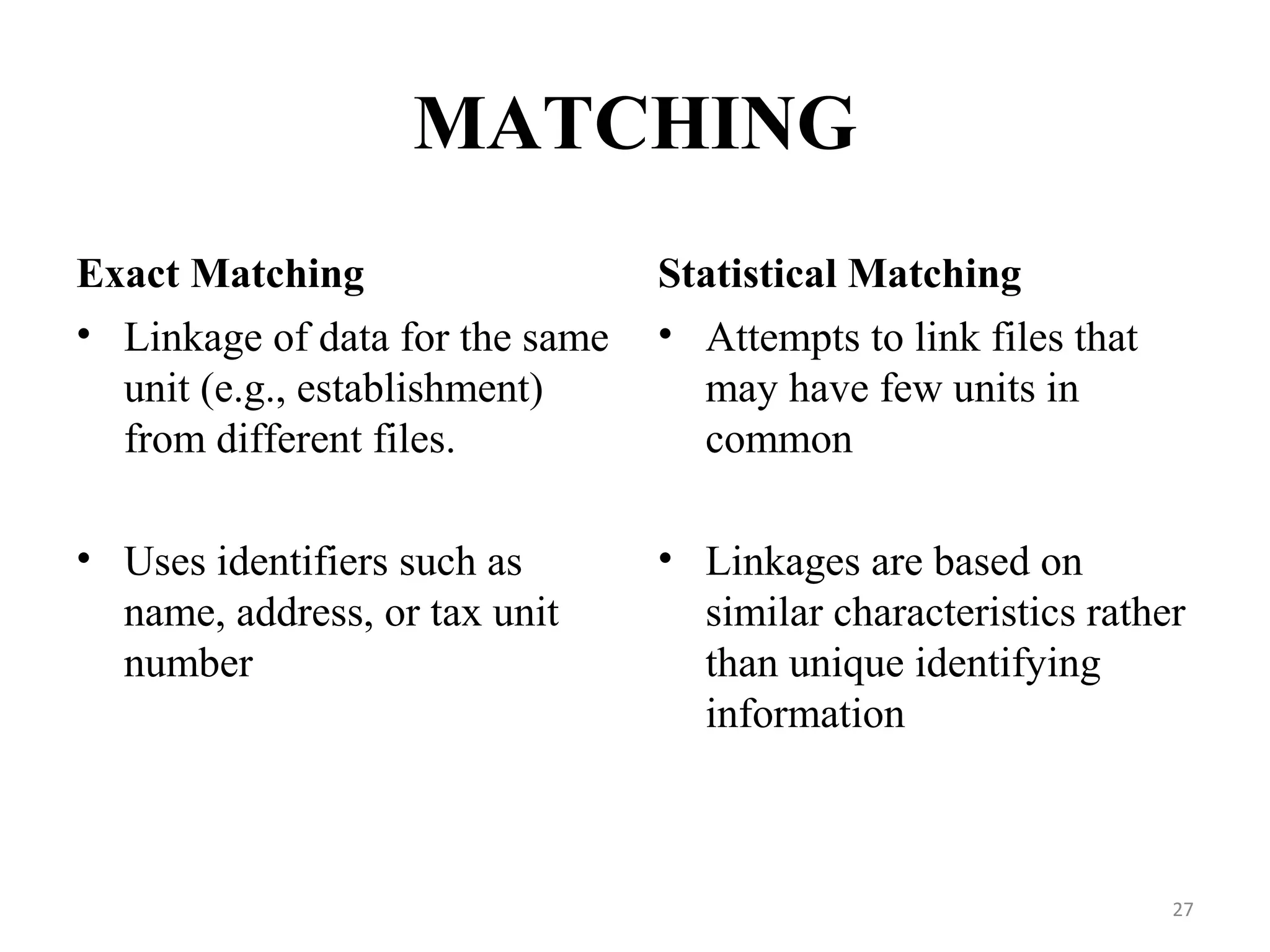 MATCHING

Exact Matching

• Linkage of data for the same unit (e.g., establishment) from different files.

• Uses identifiers such as name, address, or tax unit number

Statistical Matching

• Attempts to link files that may have few units in common

• Linkages are based on similar characteristics rather than unique identifying information

27